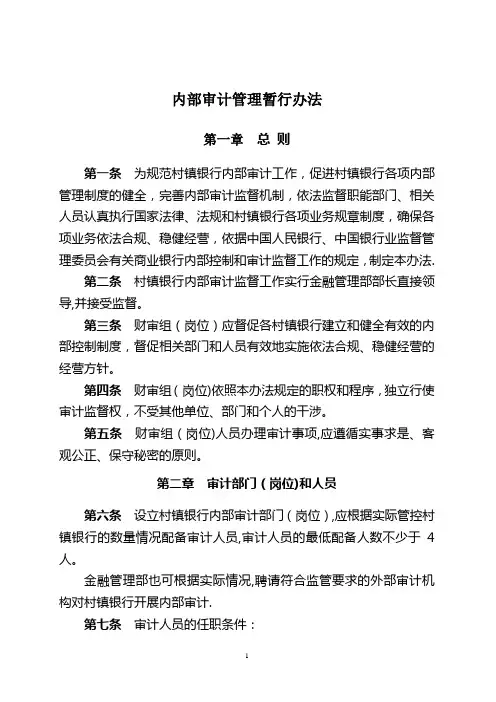 内部审计管理暂行办法

第一章　总 则

第一条　为规范村镇银行内部审计工作，促进村镇银行各项内部管理制度的健全，完善内部审计监督机制，依法监督职能部门、相关人员认真执行国家法律、法规和村镇银行各项业务规章制度，确保各项业务依法合规、稳健经营，依据中国人民银行、中国银行业监督管理委员会有关商业银行内部控制和审计监督工作的规定，制定本办法.

第二条　村镇银行内部审计监督工作实行金融管理部部长直接领导,并接受监督。

第三条　财审组（岗位）应督促各村镇银行建立和健全有效的内部控制制度，督促相关部门和人员有效地实施依法合规、稳健经营的经营方针。

第四条　财审组（岗位)依照本办法规定的职权和程序，独立行使审计监督权，不受其他单位、部门和个人的干涉。

第五条　财审组（岗位）人员办理审计事项，应遵循实事求是、客观公正、保守秘密的原则。

第二章　审计部门（岗位)和人员

第六条　设立村镇银行内部审计部门（岗位），应根据实际管控村镇银行的数量情况配备审计人员,审计人员的最低配备人数不少于 4 人。

金融管理部也可根据实际情况,聘请符合监管要求的外部审计机构对村镇银行开展内部审计.

第七条　审计人员的任职条件：

1